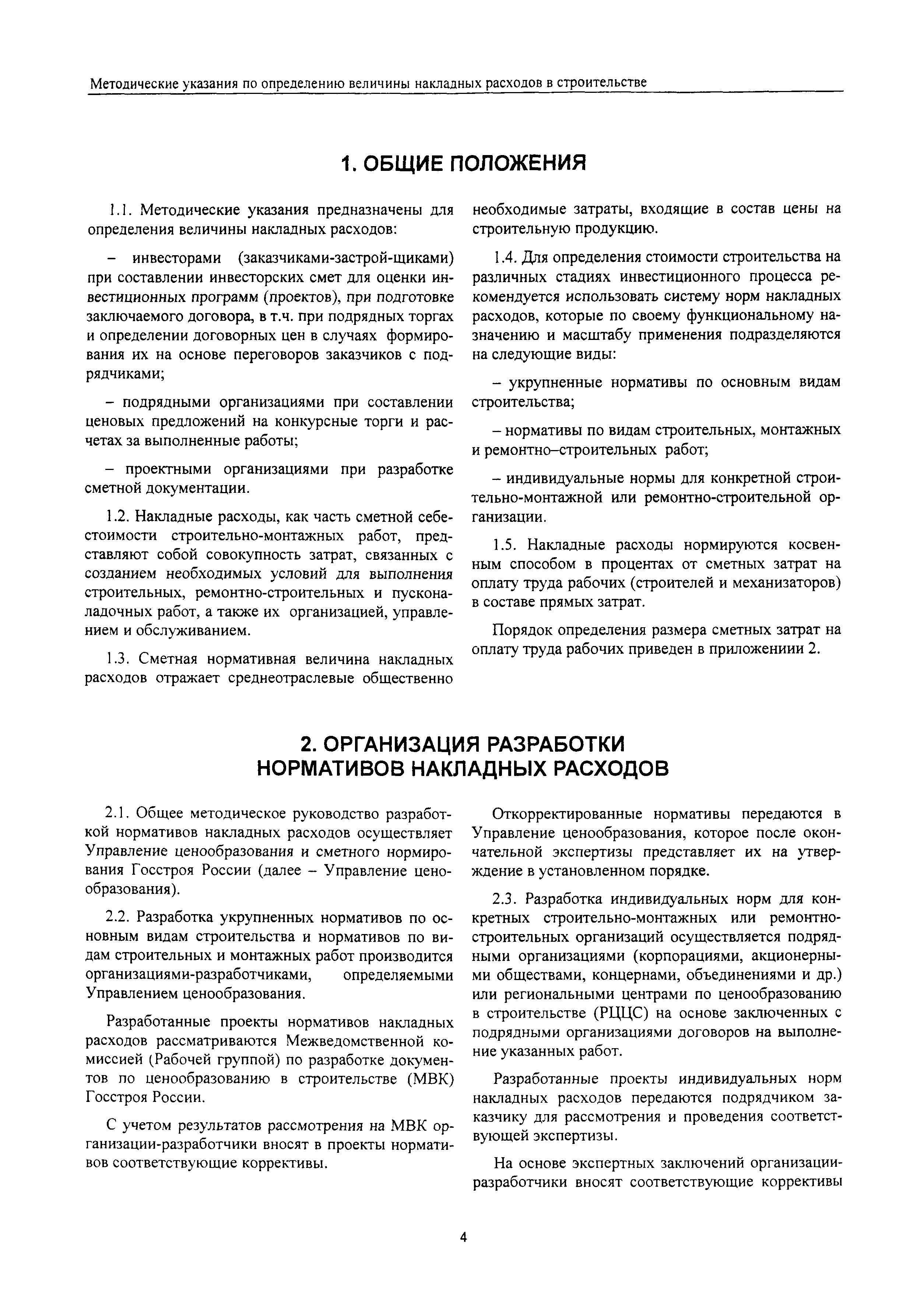 Методические указания по определению величины накладных расходов в строительстве

1. ОБЩИЕ ПОЛОЖЕНИЯ

1.1. Методические указания предназначены для определения величины накладных расходов:

– инвесторами (заказчиками-застрой-щиками) при составлении инвесторских смет для оценки инвестиционных программ (проектов), при подготовке заключаемого договора, в т.ч. при подрядных торгах и определении договорных цен в случаях формирования их на основе переговоров заказчиков с подрядчиками;

– подрядными организациями при составлении ценовых предложений на конкурсные торги и расчетах за выполненные работы;

– проектными организациями при разработке сметной документации.

1.2. Накладные расходы, как часть сметной себестоимости строительно-монтажных работ, представляют собой совокупность затрат, связанных с созданием необходимых условий для выполнения строительных, ремонтно-строительных и пусконаладочных работ, а также их организацией, управлением и обслуживанием.

1.3. Сметная нормативная величина накладных расходов отражает среднеотраслевые общественно необходимые затраты, входящие в состав цены на строительную продукцию.

1.4. Для определения стоимости строительства на различных стадиях инвестиционного процесса рекомендуется использовать систему норм накладных расходов, которые по своему функциональному назначению и масштабу применения подразделяются на следующие виды:

– укрупненные нормативы по основным видам строительства;

– нормативы по видам строительных, монтажных и ремонтно–строительных работ;

– индивидуальные нормы для конкретной строительно-монтажной или ремонтно-строительной организации.

1.5. Накладные расходы нормируются косвенным способом в процентах от сметных затрат на оплату труда рабочих (строителей и механизаторов) в составе прямых затрат.

Порядок определения размера сметных затрат на оплату труда рабочих приведен в приложениии 2.

2. ОРГАНИЗАЦИЯ РАЗРАБОТКИ НОРМАТИВОВ НАКЛАДНЫХ РАСХОДОВ

2.1. Общее методическое руководство разработкой нормативов накладных расходов осуществляет Управление ценообразования и сметного нормирования Госстроя России (далее – Управление ценообразования).

2.2. Разработка укрупненных нормативов по основным видам строительства и нормативов по видам строительных и монтажных работ производится организациями-разработчиками, определяемыми Управлением ценообразования.

Разработанные проекты нормативов накладных расходов рассматриваются Межведомственной комиссией (Рабочей группой) по разработке документов по ценообразованию в строительстве (МВК) Госстроя России.

С учетом результатов рассмотрения на МВК организации-разработчики вносят в проекты нормативов соответствующие коррективы.

Откорректированные нормативы передаются в Управление ценообразования, которое после окончательной экспертизы представляет их на утверждение в установленном порядке.

2.3. Разработка индивидуальных норм для конкретных строительно-монтажных или ремонтно-строительных организаций осуществляется подрядными организациями (корпорациями, акционерными обществами, концернами, объединениями и др.) или региональными центрами по ценообразованию в строительстве (РЦЦС) на основе заключенных с подрядными организациями договоров на выполнение указанных работ.

Разработанные проекты индивидуальных норм накладных расходов передаются подрядчиком заказчику для рассмотрения и проведения соответствующей экспертизы.

На основе экспертных заключений организации-разработчики вносят соответствующие коррективы

4